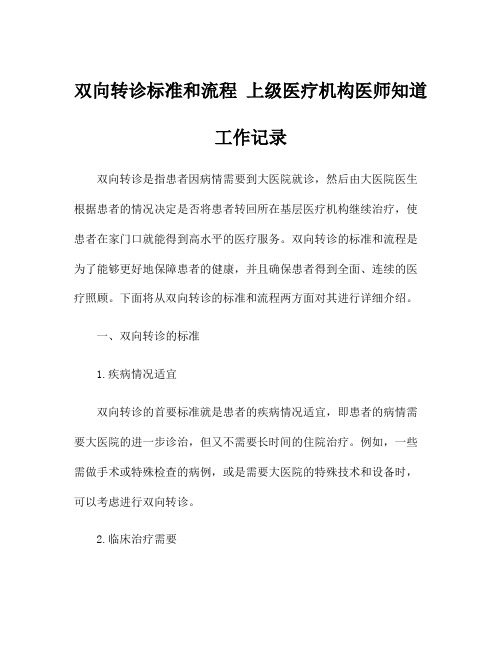 双向转诊标准和流程 上级医疗机构医师知道工作记录

双向转诊是指患者因病情需要到大医院就诊，然后由大医院医生根据患者的情况决定是否将患者转回所在基层医疗机构继续治疗，使患者在家门口就能得到高水平的医疗服务。双向转诊的标准和流程是为了能够更好地保障患者的健康，并且确保患者得到全面、连续的医疗照顾。下面将从双向转诊的标准和流程两方面对其进行详细介绍。

一、双向转诊的标准

1.疾病情况适宜

双向转诊的首要标准就是患者的疾病情况适宜，即患者的病情需要大医院的进一步诊治，但又不需要长时间的住院治疗。例如，一些需做手术或特殊检查的病例，或是需要大医院的特殊技术和设备时，可以考虑进行双向转诊。

2.临床治疗需要